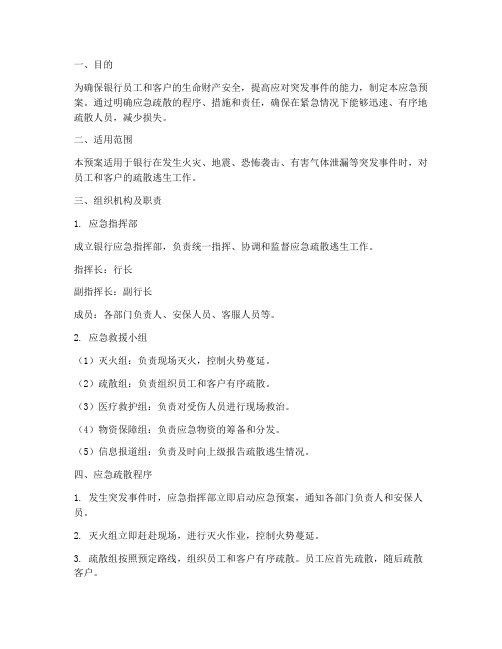 一、目的

为确保银行员工和客户的生命财产安全，提高应对突发事件的能力，制定本应急预案。通过明确应急疏散的程序、措施和责任，确保在紧急情况下能够迅速、有序地疏散人员，减少损失。

二、适用范围

本预案适用于银行在发生火灾、地震、恐怖袭击、有害气体泄漏等突发事件时，对员工和客户的疏散逃生工作。

三、组织机构及职责

1. 应急指挥部

成立银行应急指挥部，负责统一指挥、协调和监督应急疏散逃生工作。

指挥长：行长

副指挥长：副行长

成员：各部门负责人、安保人员、客服人员等。

2. 应急救援小组

（1）灭火组：负责现场灭火，控制火势蔓延。

（2）疏散组：负责组织员工和客户有序疏散。

（3）医疗救护组：负责对受伤人员进行现场救治。

（4）物资保障组：负责应急物资的筹备和分发。

（5）信息报道组：负责及时向上级报告疏散逃生情况。

四、应急疏散程序

1. 发生突发事件时，应急指挥部立即启动应急预案，通知各部门负责人和安保人员。

2. 灭火组立即赶赴现场，进行灭火作业，控制火势蔓延。

3. 疏散组按照预定路线，组织员工和客户有序疏散。员工应首先疏散，随后疏散客户。